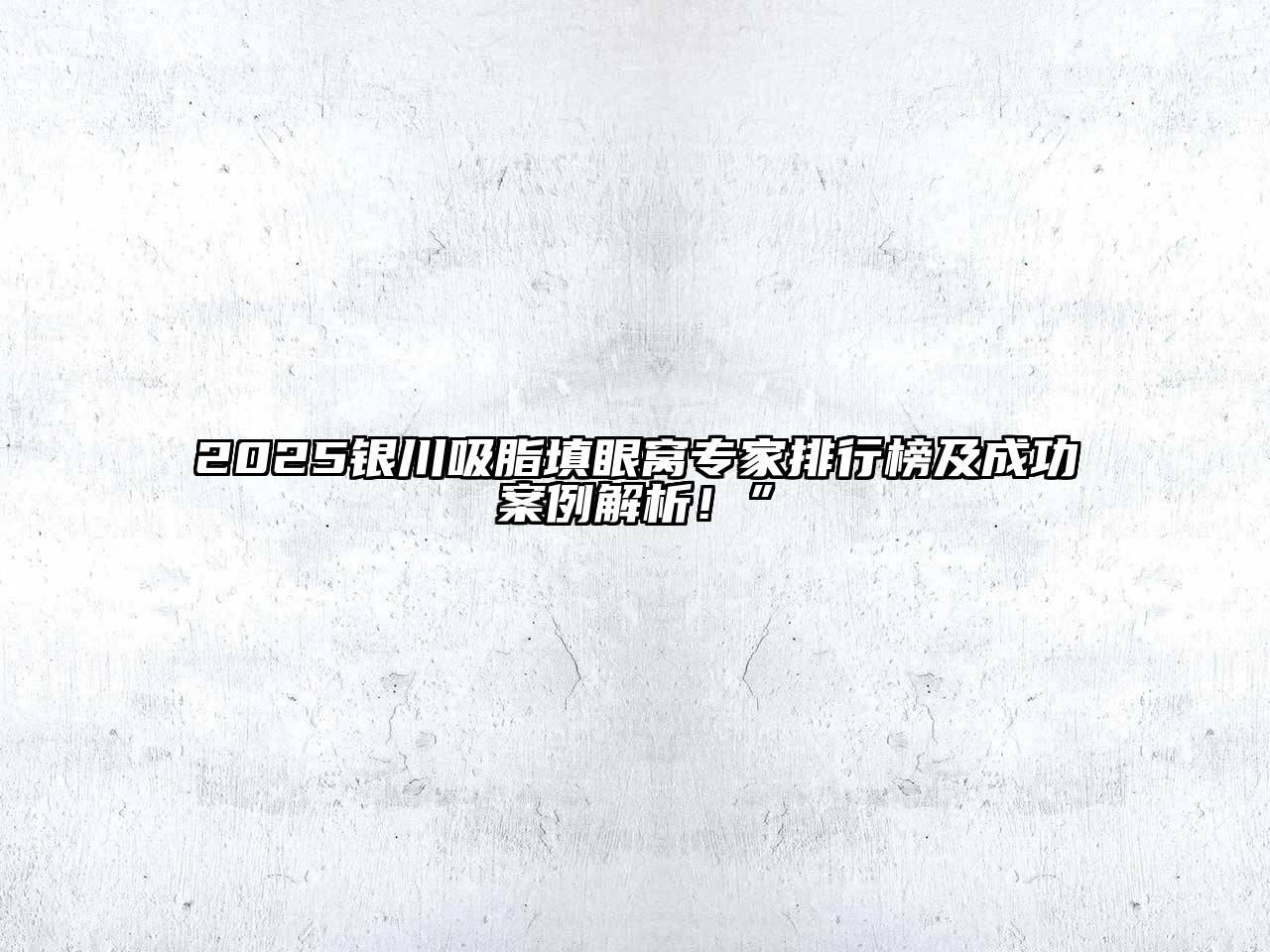 2025银川吸脂填眼窝专家排行榜及成功案例解析！”